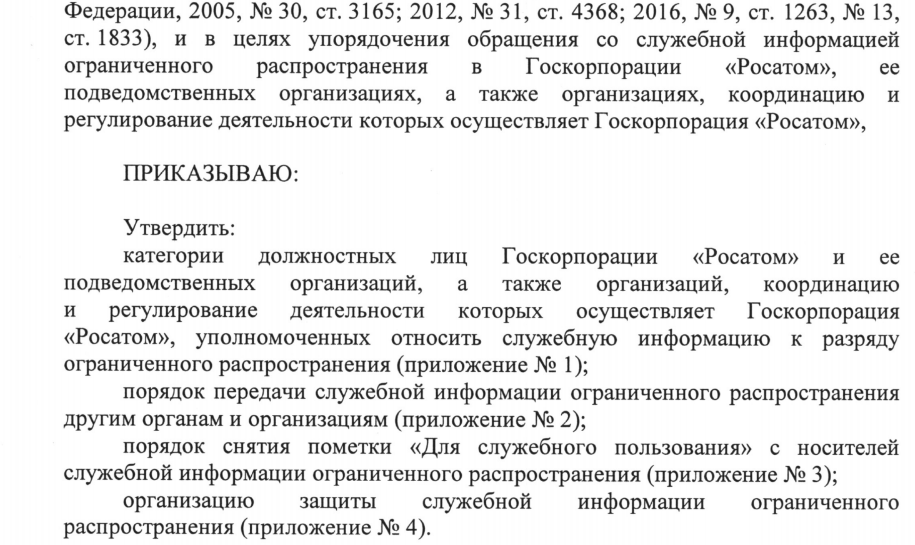 Федерации, 2005, № 30, ст. 3165; 2012, № 31, ст. 4368; 2016, № 9, ст. 1263, № 13, ст. 1833), и в целях упорядочения обращения со служебной информацией ограниченного распространения в Госкорпорации «Росатом», ее подведомственных организациях, а также организациях, координацию и регулирование деятельности которых осуществляет Госкорпорация «Росатом»,

ПРИКАЗЫВАЮ:

Утвердить:
категории должностных лиц Госкорпорации «Росатом» и ее подведомственных организаций, а также организаций, координацию и регулирование деятельности которых осуществляет Госкорпорация «Росатом», уполномоченных относить служебную информацию к разряду ограниченного распространения (приложение № 1);
порядок передачи служебной информации ограниченного распространения другим органам и организациям (приложение № 2);
порядок снятия пометки «Для служебного пользования» с носителей служебной информации ограниченного распространения (приложение № 3);
организацию защиты служебной информации ограниченного распространения (приложение № 4).